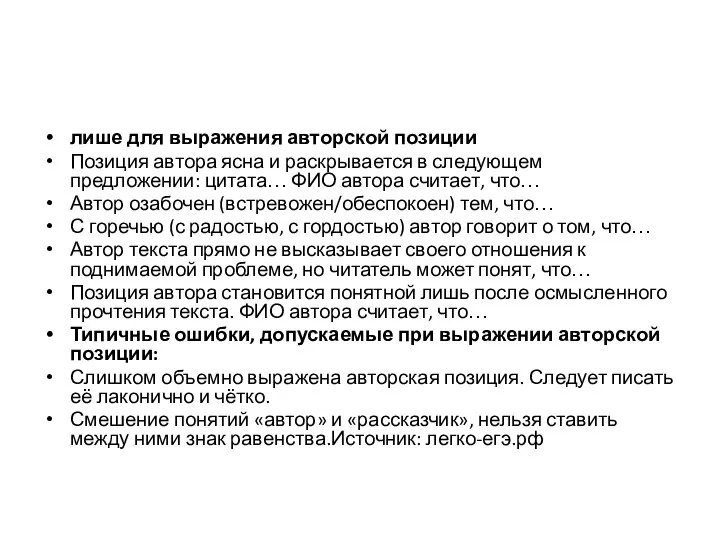 • лише для выражения авторской позиции
• Позиция автора ясна и раскрывается в следующем предложении: цитата… ФИО автора считает, что…
• Автор озабочен (встревожен/обеспокоен) тем, что…
• С горечью (с радостью, с гордостью) автор говорит о том, что…
• Автор текста прямо не высказывает своего отношения к поднимаемой проблеме, но читатель может понят, что…
• Позиция автора становится понятной лишь после осмысленного прочтения текста. ФИО автора считает, что…
• Типичные ошибки, допускаемые при выражении авторской позиции:
• Слишком объемно выражена авторская позиция. Следует писать её лаконично и чётко.
• Смешение понятий «автор» и «рассказчик», нельзя ставить между ними знак равенства.Источник: легко-егэ.рф